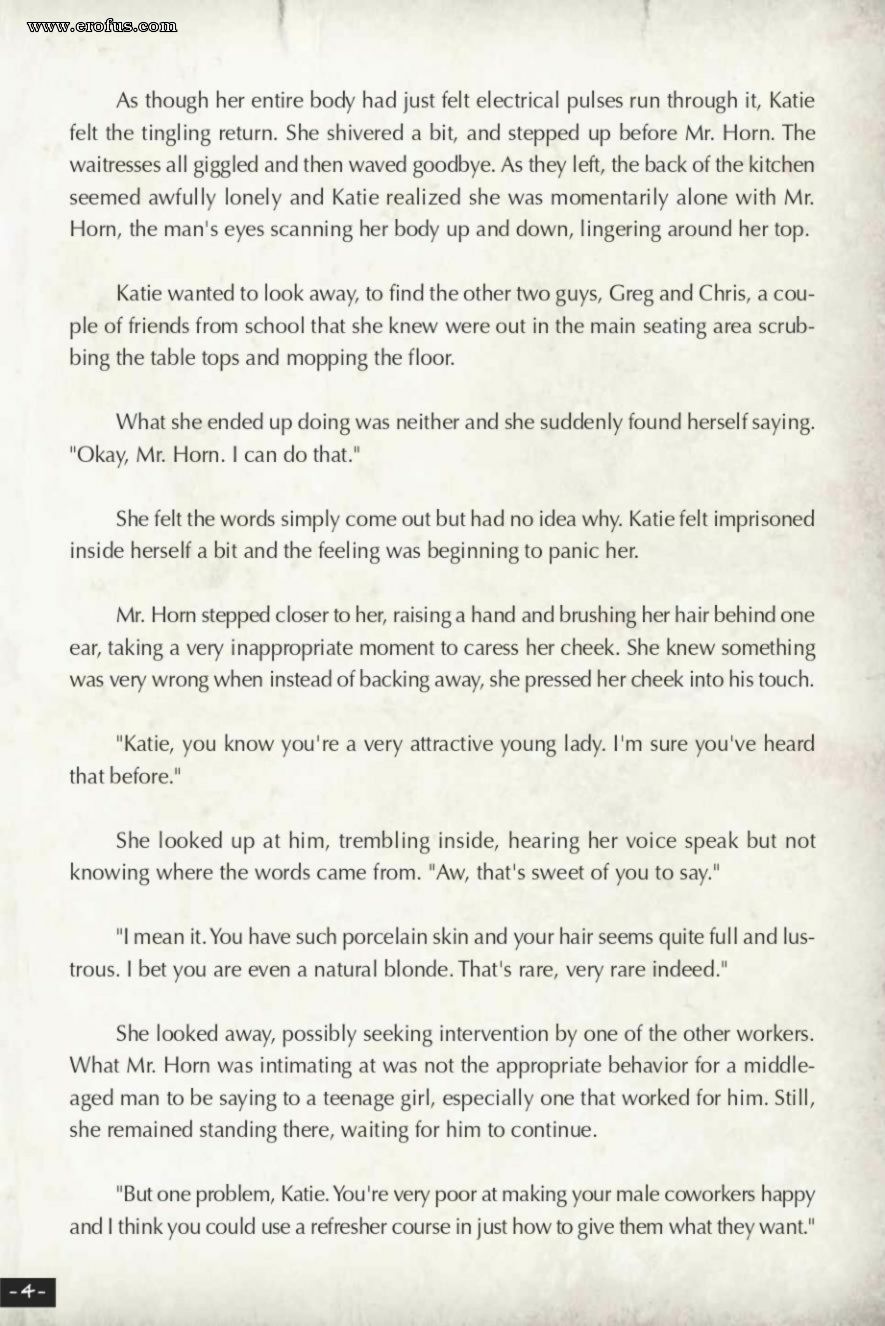 www.erofus.com

As though her entire body had just felt electrical pulses run through it, Katie felt the tingling return. She shivered a bit, and stepped up before Mr. Horn. The waitresses all giggled and then waved goodbye. As they left, the back of the kitchen seemed awfully lonely and Katie realized she was momentarily alone with Mr. Horn, the man's eyes scanning her body up and down, lingering around her top.

Katie wanted to look away, to find the other two guys, Greg and Chris, a couple of friends from school that she knew were out in the main seating area scrubbing the table tops and mopping the floor.

What she ended up doing was neither and she suddenly found herself saying. "Okay, Mr. Horn. I can do that."

She felt the words simply come out but had no idea why. Katie felt imprisoned inside herself a bit and the feeling was beginning to panic her.

Mr. Horn stepped closer to her, raising a hand and brushing her hair behind one ear, taking a very inappropriate moment to caress her cheek. She knew something was very wrong when instead of backing away, she pressed her cheek into his touch.

"Katie, you know you're a very attractive young lady. I'm sure you've heard that before."

She looked up at him, trembling inside, hearing her voice speak but not knowing where the words came from. "Aw, that's sweet of you to say."

"I mean it. You have such porcelain skin and your hair seems quite full and lustrous. I bet you are even a natural blonde. That's rare, very rare indeed."

She looked away, possibly seeking intervention by one of the other workers. What Mr. Horn was intimating at was not the appropriate behavior for a middle-aged man to be saying to a teenage girl, especially one that worked for him. Still, she remained standing there, waiting for him to continue.

"But one problem, Katie. You're very poor at making your male coworkers happy and I think you could use a refresher course in just how to give them what they want."

-4-